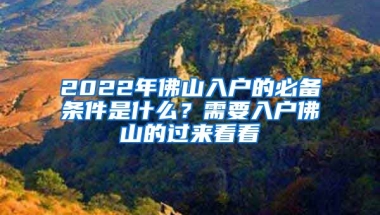 2022年佛山入户的必备条件是什么？需要入户佛山的过来看看